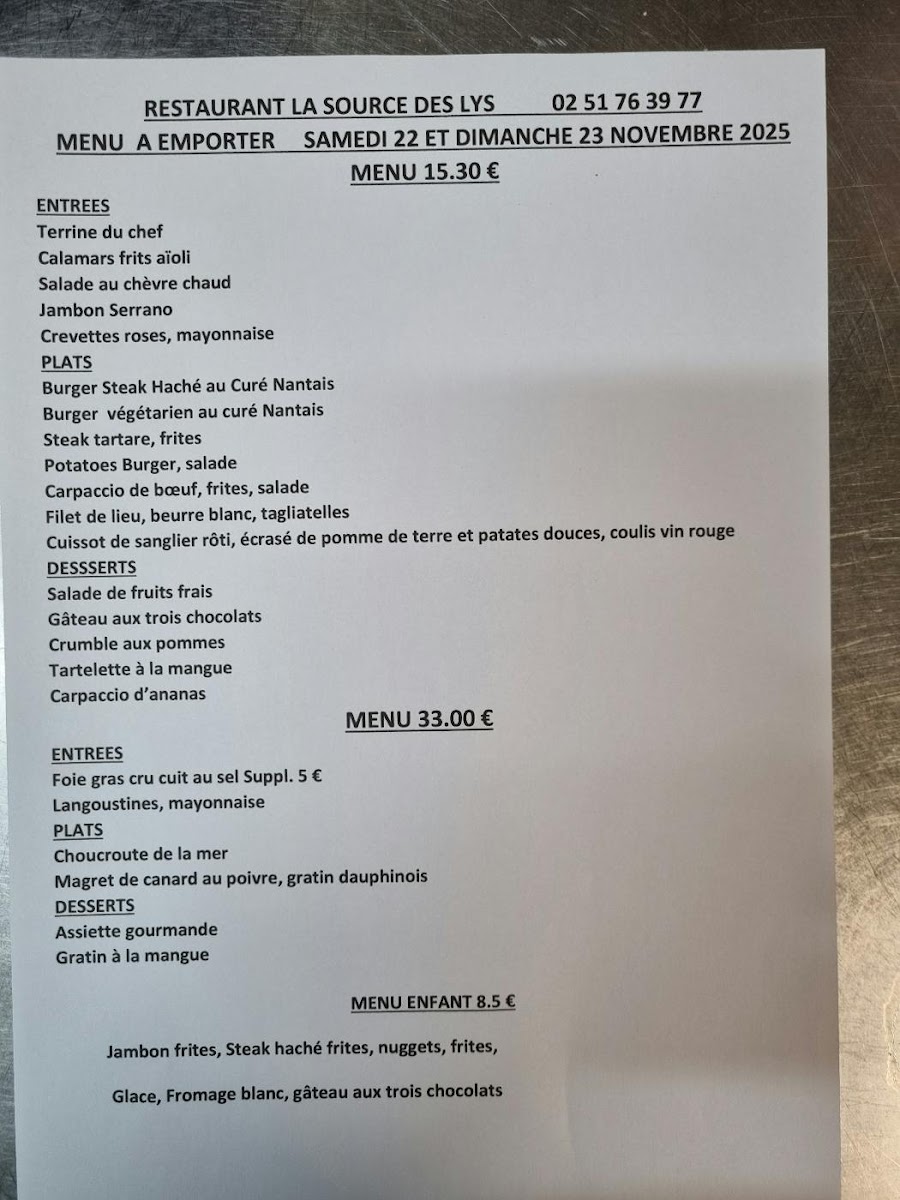 RESTAURANT LA SOURCE DES LYS 02 51 76 39 77
MENU A EMPORTER SAMEDI 22 ET DIMANCHE 23 NOVEMBRE 2025
MENU 15.30 €

ENTREES
Terrine du chef
Calamars frits aïoli
Salade au chèvre chaud
Jambon Serrano
Crevettes roses, mayonnaise
PLATS
Burger Steak Haché au Curé Nantais
Burger végétarien au curé Nantais
Steak tartare, frites
Potatoes Burger, salade
Carpaccio de bœuf, frites, salade
Filet de lieu, beurre blanc, tagliatelles
Cuissot de sanglier rôti, écrasé de pomme de terre et patates douces, coulis vin rouge
DESSSERTS
Salade de fruits frais
Gâteau aux trois chocolats
Crumble aux pommes
Tartelette à la mangue
Carpaccio d'ananas

MENU 33.00 €

ENTREES
Foie gras cru cuit au sel Suppl. 5 €
Langoustines, mayonnaise
PLATS
Choucroute de la mer
Magret de canard au poivre, gratin dauphinois
DESSERTS
Assiette gourmande
Gratin à la mangue

MENU ENFANT 8.5 €

Jambon frites, Steak haché frites, nuggets, frites,

Glace, Fromage blanc, gâteau aux trois chocolats